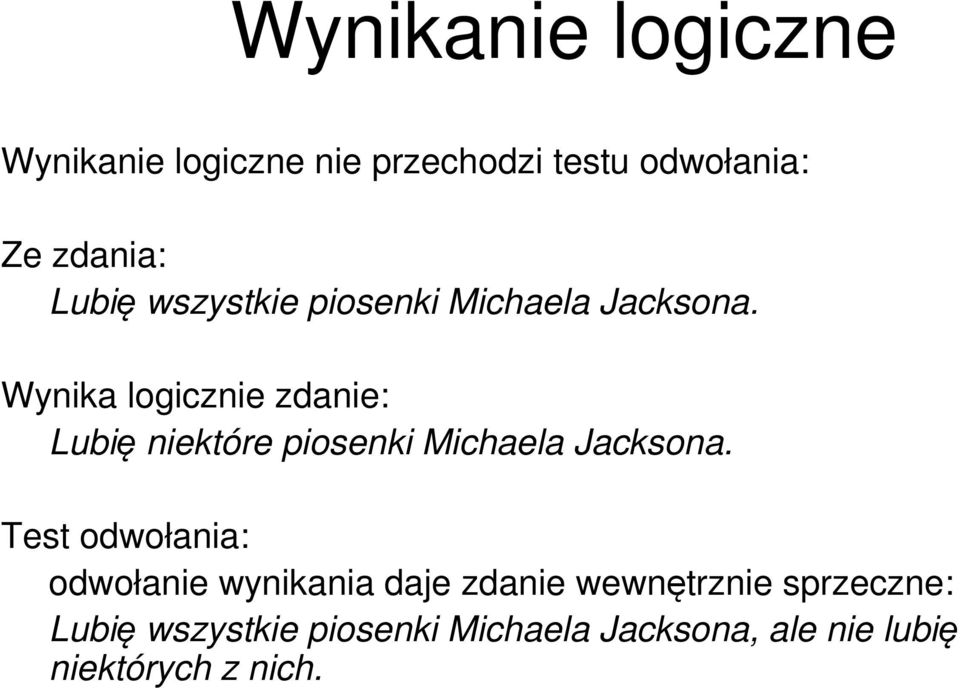 Wynikanie logiczne

Wynikanie logiczne nie przechodzi testu odwołania:

Ze zdania:
Lubię wszystkie piosenki Michaela Jacksona.

Wynika logicznie zdanie:
Lubię niektóre piosenki Michaela Jacksona.

Test odwołania:
odwołanie wynikania daje zdanie wewnętrznie sprzeczne:
Lubię wszystkie piosenki Michaela Jacksona, ale nie lubię niektórych z nich.